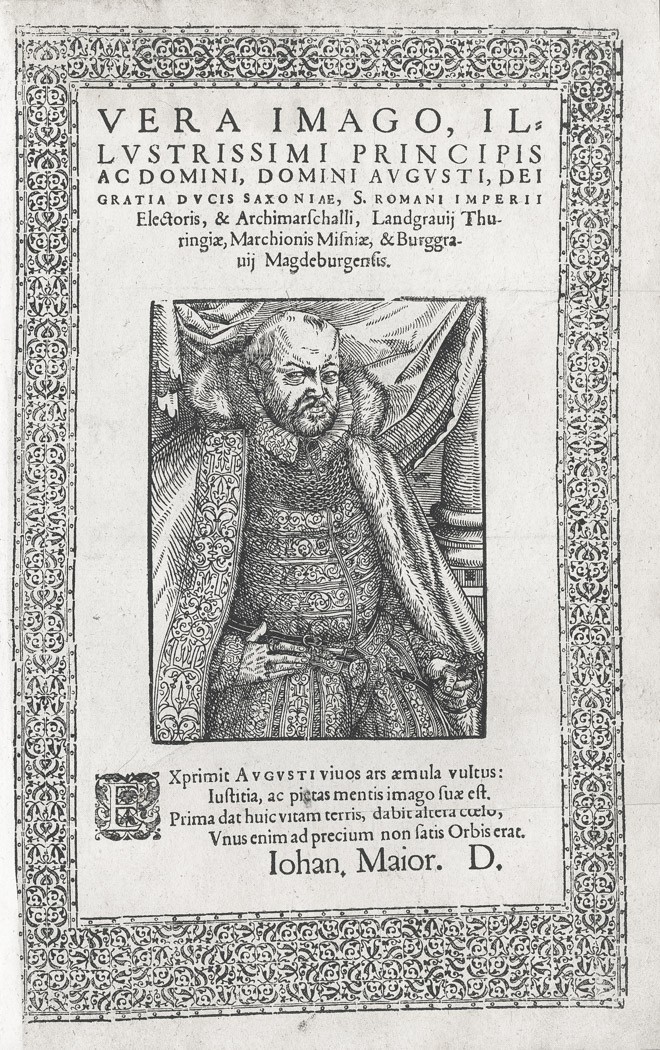 VERA IMAGO, ILLVSTRISSIMI PRINCIPIS AC DOMINI, DOMINI AVGVSTI, DEI GRATIA DVCIS SAXONIAE, S. ROMANI IMPERII Electoris, & Archimarschalli, Landgrauij Thuringiæ, Marchionis Misniæ, & Burggrauij Magdeburgensis.

EXprimit AVGVSTI viuos ars æmula vultus:
Iustitia, ac pietas mentis imago suæ est.
Prima dat huic vitam terris, dabit altera cœlo,
Vnus enim ad precium non satis Orbis erat.
Iohan. Maior. D.